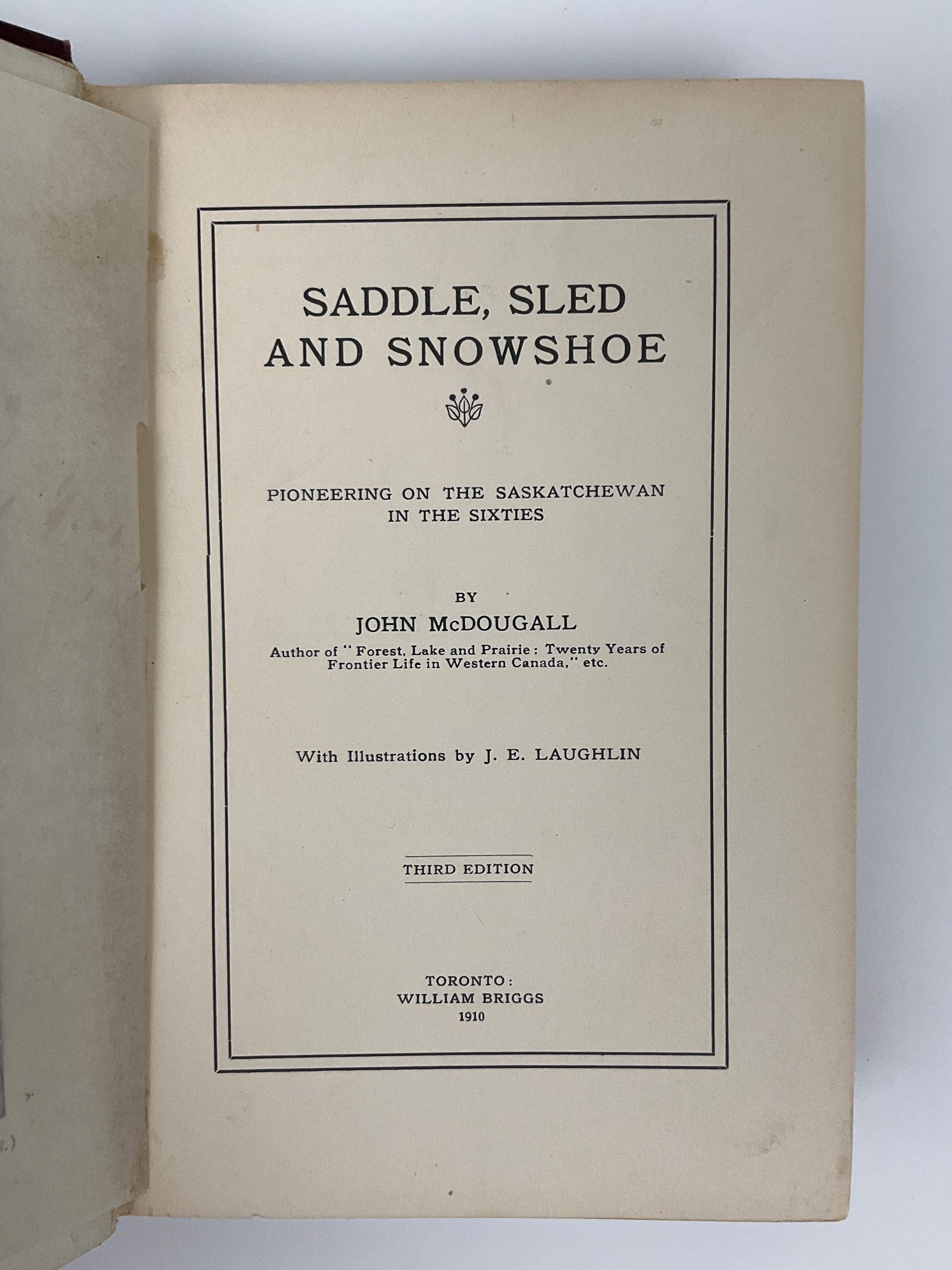 SADDLE, SLED AND SNOWSHOE

PIONEERING ON THE SASKATCHEWAN IN THE SIXTIES

BY
JOHN McDOUGALL
Author of "Forest, Lake and Prairie: Twenty Years of Frontier Life in Western Canada," etc.

With Illustrations by J. E. LAUGHLIN

THIRD EDITION

TORONTO:
WILLIAM BRIGGS
1910